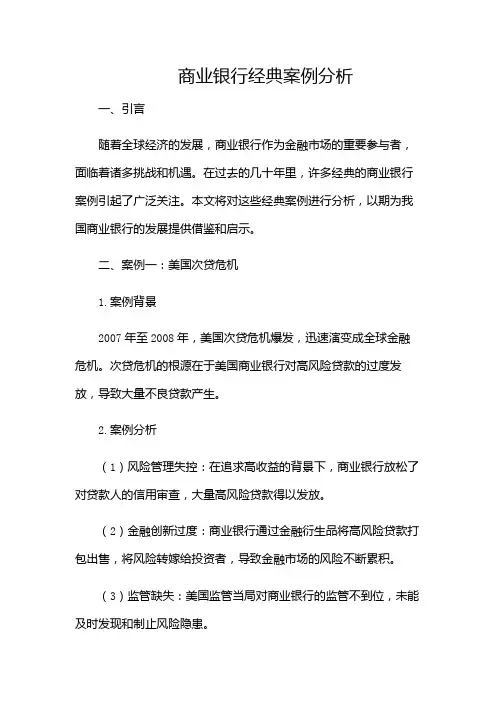 商业银行经典案例分析

一、引言

随着全球经济的发展，商业银行作为金融市场的重要参与者，面临着诸多挑战和机遇。在过去的几十年里，许多经典的商业银行案例引起了广泛关注。本文将对这些经典案例进行分析，以期为我国商业银行的发展提供借鉴和启示。

二、案例一：美国次贷危机

1. 案例背景

2007 年至 2008 年，美国次贷危机爆发，迅速演变成全球金融危机。次贷危机的根源在于美国商业银行对高风险贷款的过度发放，导致大量不良贷款产生。

2. 案例分析

（1）风险管理失控：在追求高收益的背景下，商业银行放松了对贷款人的信用审查，大量高风险贷款得以发放。

（2）金融创新过度：商业银行通过金融衍生品将高风险贷款打包出售，将风险转嫁给投资者，导致金融市场的风险不断累积。

（3）监管缺失：美国监管当局对商业银行的监管不到位，未能及时发现和制止风险隐患。